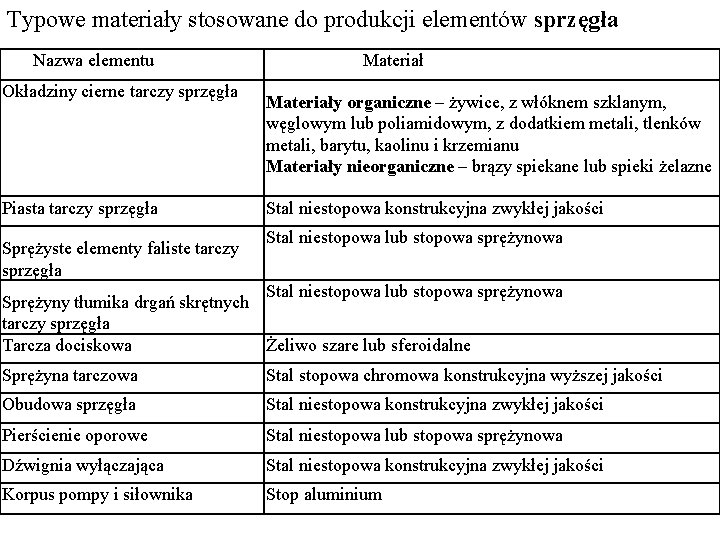 Typowe materiały stosowane do produkcji elementów sprzęgła

| Nazwa elementu | Materiał |
|---|---|
| Okładziny cierne tarczy sprzęgła | Materiały organiczne – żywice, z włóknem szklanym, węglowym lub poliamidowym, z dodatkiem metali, tlenków metali, barytu, kaolinu i krzemianu Materiały nieorganiczne – brązy spiekane lub spieki żelazne |
| Piasta tarczy sprzęgła | Stal niestopowa konstrukcyjna zwykłej jakości |
| Sprężyste elementy faliste tarczy sprzęgła | Stal niestopowa lub stopowa sprężynowa |
| Sprężyny tłumika drgań skrętnych tarczy sprzęgła | Stal niestopowa lub stopowa sprężynowa |
| Tarcza dociskowa | Żeliwo szare lub sferoidalne |
| Sprężyna tarczowa | Stal stopowa chromowa konstrukcyjna wyższej jakości |
| Obudowa sprzęgła | Stal niestopowa konstrukcyjna zwykłej jakości |
| Pierścienie oporowe | Stal niestopowa lub stopowa sprężynowa |
| Dźwignia wyłączająca | Stal niestopowa konstrukcyjna zwykłej jakości |
| Korpus pompy i siłownika | Stop aluminium |